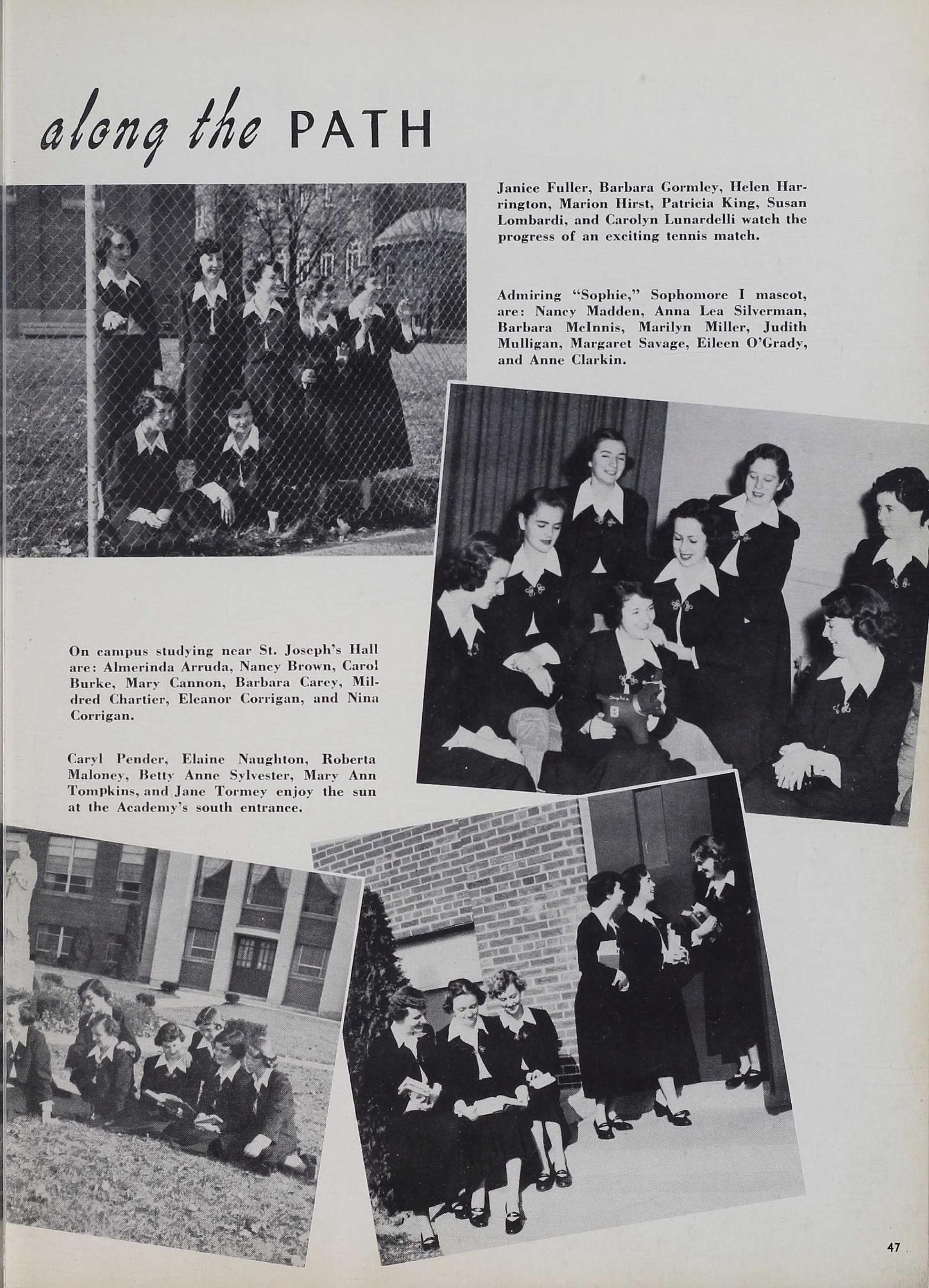 along the PATH

Janice Fuller, Barbara Gormley, Helen Harrington, Marion Hirst, Patricia King, Susan Lombardi, and Carolyn Lunardelli watch the progress of an exciting tennis match.

Admiring "Sophie," Sophomore I mascot, are: Nancy Madden, Anna Lea Silverman, Barbara McInnis, Marilyn Miller, Judith Mulligan, Margaret Savage, Eileen O'Grady, and Anne Clarkin.

Sophie

B

On campus studying near St. Joseph's Hall are: Almerinda Arruda, Nancy Brown, Carol Burke, Mary Cannon, Barbara Carey, Mildred Chartier, Eleanor Corrigan, and Nina Corrigan.

Caryl Pender, Elaine Naughton, Roberta Maloney, Betty Anne Sylvester, Mary Ann Tompkins, and Jane Tormey enjoy the sun at the Academy's south entrance.

47